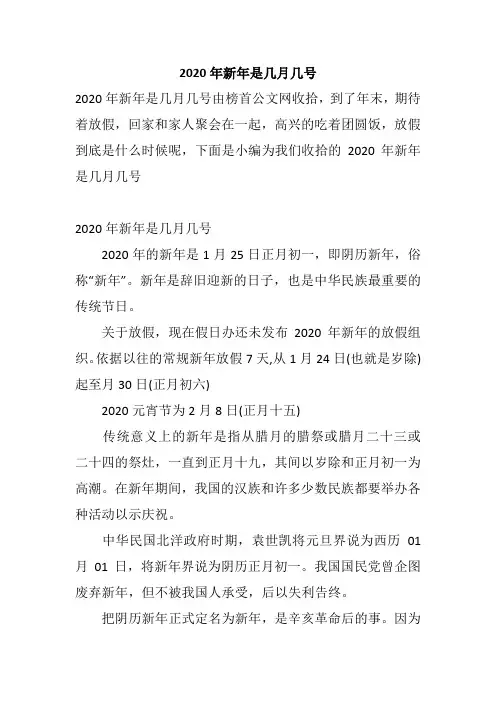 2020 年新年是几月几号

2020 年新年是几月几号由榜首公文网收拾，到了年末，期待着放假，回家和家人聚会在一起，高兴的吃着团圆饭，放假到底是什么时候呢，下面是小编为我们收拾的 2020 年新年是几月几号

2020 年新年是几月几号

2020 年的新年是 1 月 25 日正月初一，即阴历新年，俗称“新年”。新年是辞旧迎新的日子，也是中华民族最重要的传统节日。

关于放假，现在假日办还未发布 2020 年新年的放假组织。依据以往的常规新年放假 7 天,从 1 月 24 日(也就是岁除)起至月 30 日(正月初六)

2020 元宵节为 2 月 8 日(正月十五)

传统意义上的新年是指从腊月的腊祭或腊月二十三或二十四的祭灶，一直到正月十九，其间以岁除和正月初一为高潮。在新年期间，我国的汉族和许多少数民族都要举办各种活动以示庆祝。

中华民国北洋政府时期，袁世凯将元旦界说为西历 01 月 01 日，将新年界说为阴历正月初一。我国国民党曾企图废弃新年，但不被我国人承受，后以失利告终。

把阴历新年正式定名为新年，是辛亥革命后的事。因为